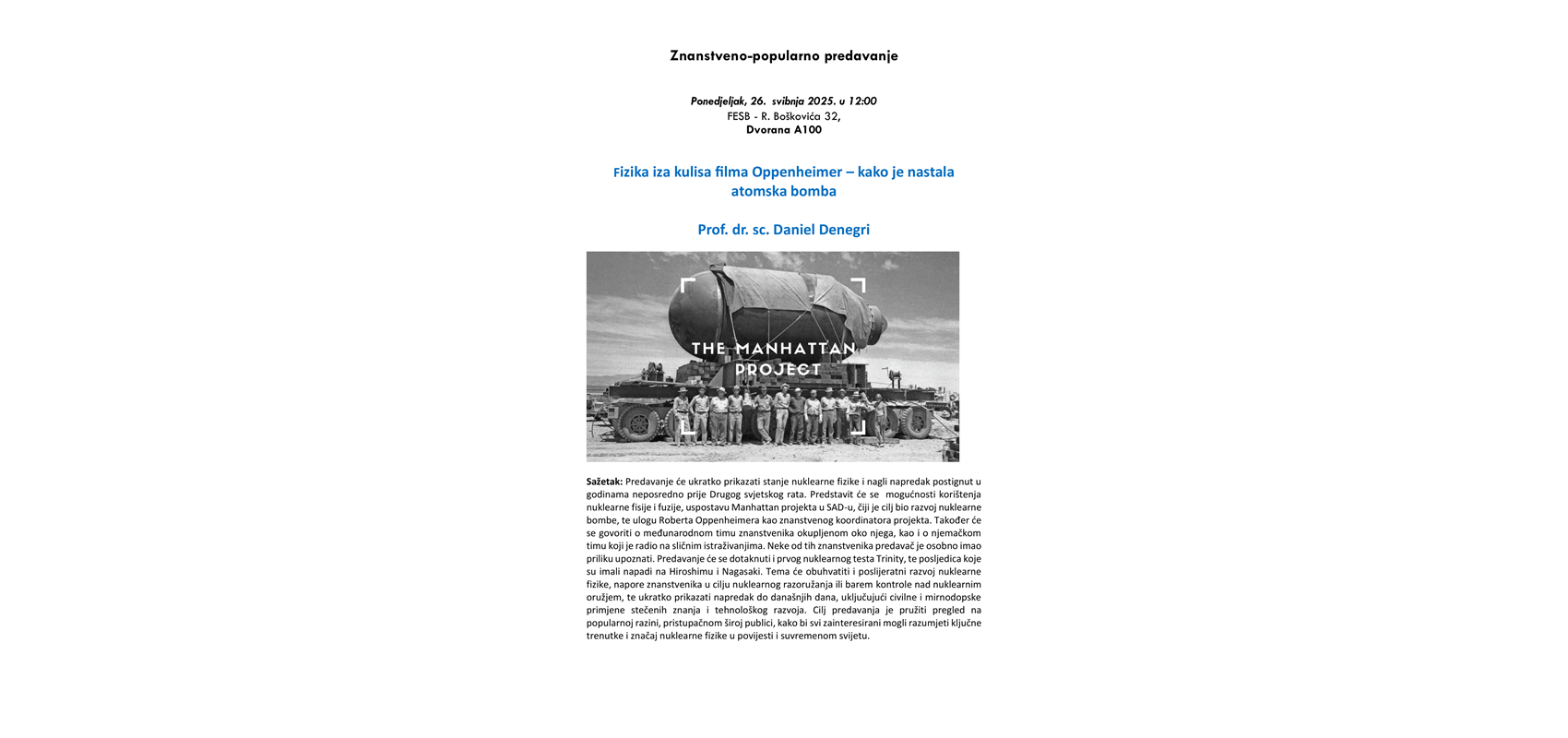 Znanstveno-popularno predavanje

Ponedjeljak, 26. svibnja 2025. u 12:00
FESB - R. Boškovića 32,
Dvorana A100

Fizika iza kulisa filma Oppenheimer – kako je nastala atomska bomba

Prof. dr. sc. Daniel Denegri

THE MANHATTAN
PROJECT

Sažetak: Predavanje će ukratko prikazati stanje nuklearne fizike i nagli napredak postignut u godinama neposredno prije Drugog svjetskog rata. Predstavit će se mogućnosti korištenja nuklearne fisije i fuzije, uspostavu Manhattan projekta u SAD-u, čiji je cilj bio razvoj nuklearne bombe, te ulogu Roberta Oppenheimera kao znanstvenog koordinatora projekta. Također će se govoriti o međunarodnom timu znanstvenika okupljenom oko njega, kao i o njemačkom timu koji je radio na sličnim istraživanjima. Neke od tih znanstvenika predavač je osobno imao priliku upoznati. Predavanje će se dotaknuti i prvog nuklearnog testa Trinity, te posljedica koje su imali napadi na Hiroshimu i Nagasaki. Tema će obuhvatiti i poslijeratni razvoj nuklearne fizike, napore znanstvenika u cilju nuklearnog razoružanja ili barem kontrole nad nuklearnim oružjem, te ukratko prikazati napredak do današnjih dana, uključujući civilne i mirnodopske primjene stečenih znanja i tehnološkog razvoja. Cilj predavanja je pružiti pregled na popularnoj razini, pristupačnom široj publici, kako bi svi zainteresirani mogli razumjeti ključne trenutke i značaj nuklearne fizike u povijesti i suvremenom svijetu.